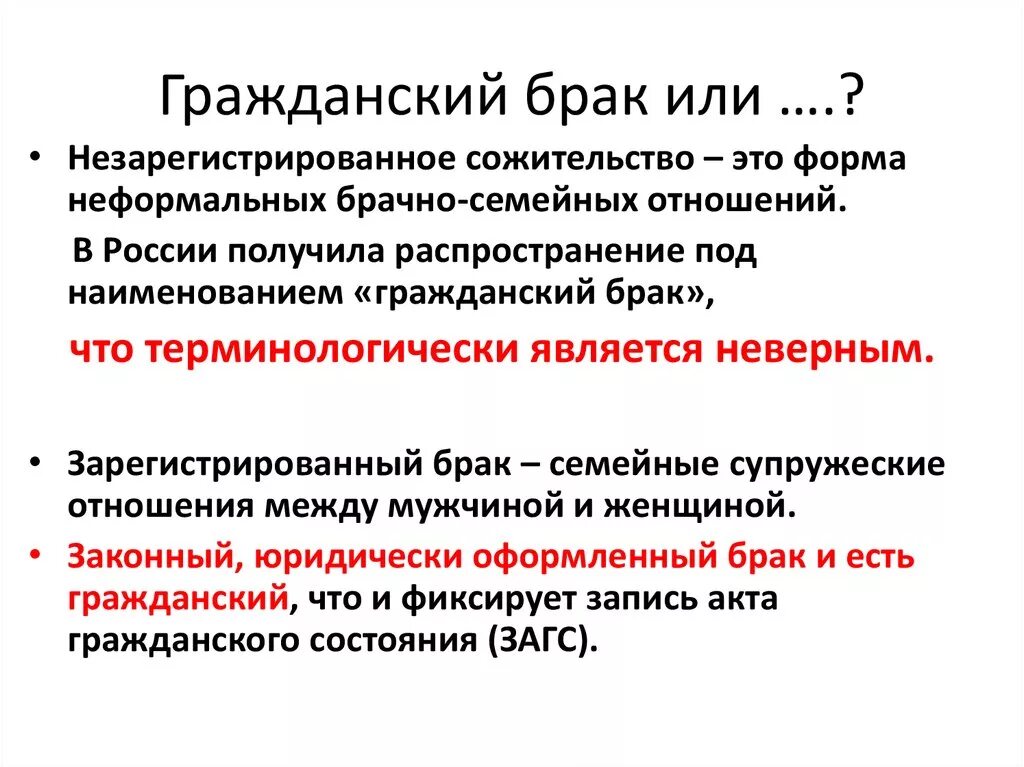 Гражданский брак или ….?

• Незарегистрированное сожительство – это форма неформальных брачно-семейных отношений.

В России получила распространение под наименованием «гражданский брак»,

что терминологически является неверным.

• Зарегистрированный брак – семейные супружеские отношения между мужчиной и женщиной.

• Законный, юридически оформленный брак и есть гражданский, что и фиксирует запись акта гражданского состояния (ЗАГС).